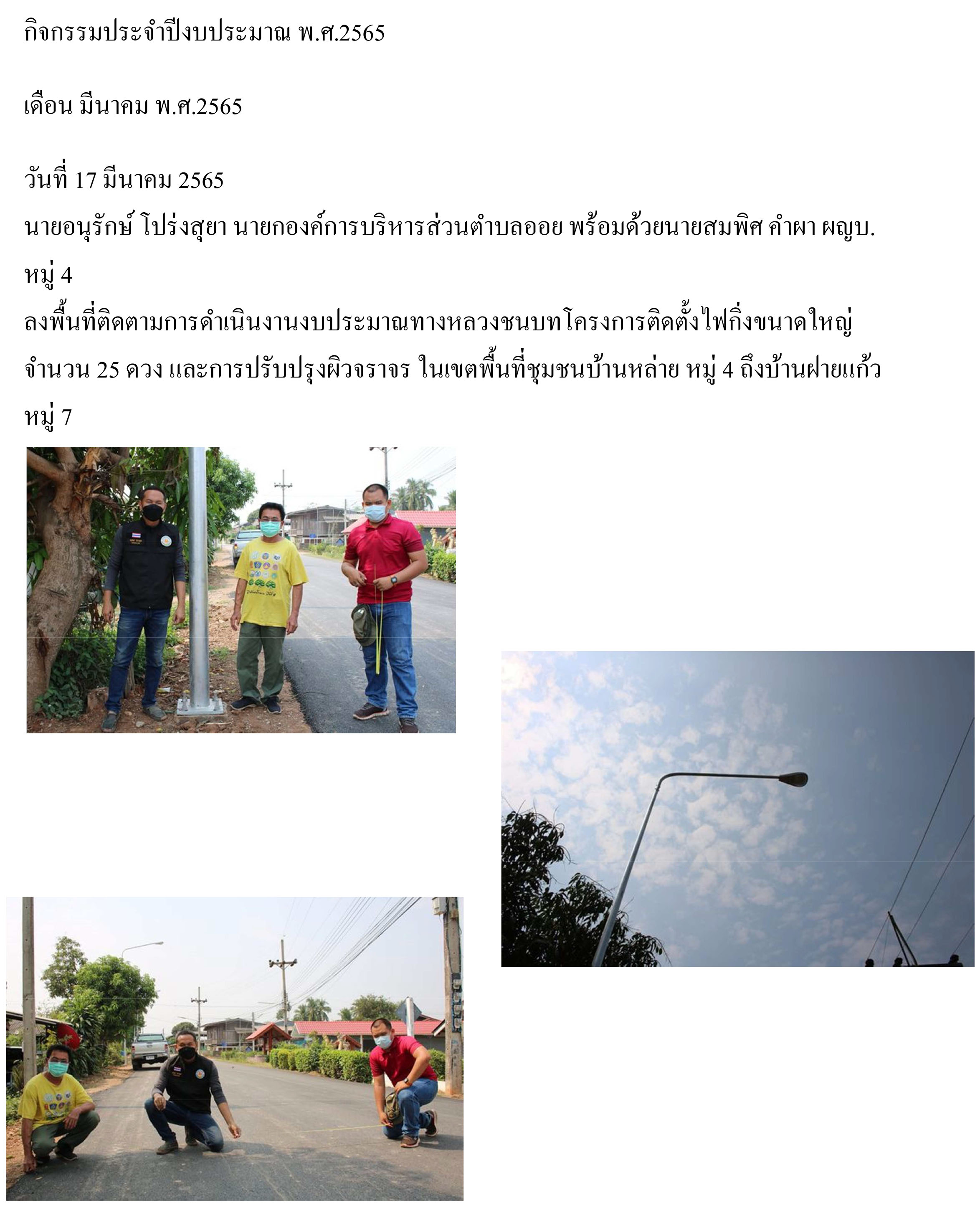 กิจกรรมประจำปีงบประมาณ พ.ศ.2565

เดือน มีนาคม พ.ศ.2565

วันที่ 17 มีนาคม 2565

นายอนุรักษ์ โปร่งสุยา นายกองค์การบริหารส่วนตำบลออย พร้อมด้วยนายสมพิศ คำผา ผญบ. หมู่ 4

ลงพื้นที่ติดตามการดำเนินงานงบประมาณทางหลวงชนบทโครงการติดตั้งไฟกิ่งขนาดใหญ่ จำนวน 25 ดวง และการปรับปรุงผิวจราจร ในเขตพื้นที่ชุมชนบ้านหล่าย หมู่ 4 ถึงบ้านฝายแก้ว หมู่ 7